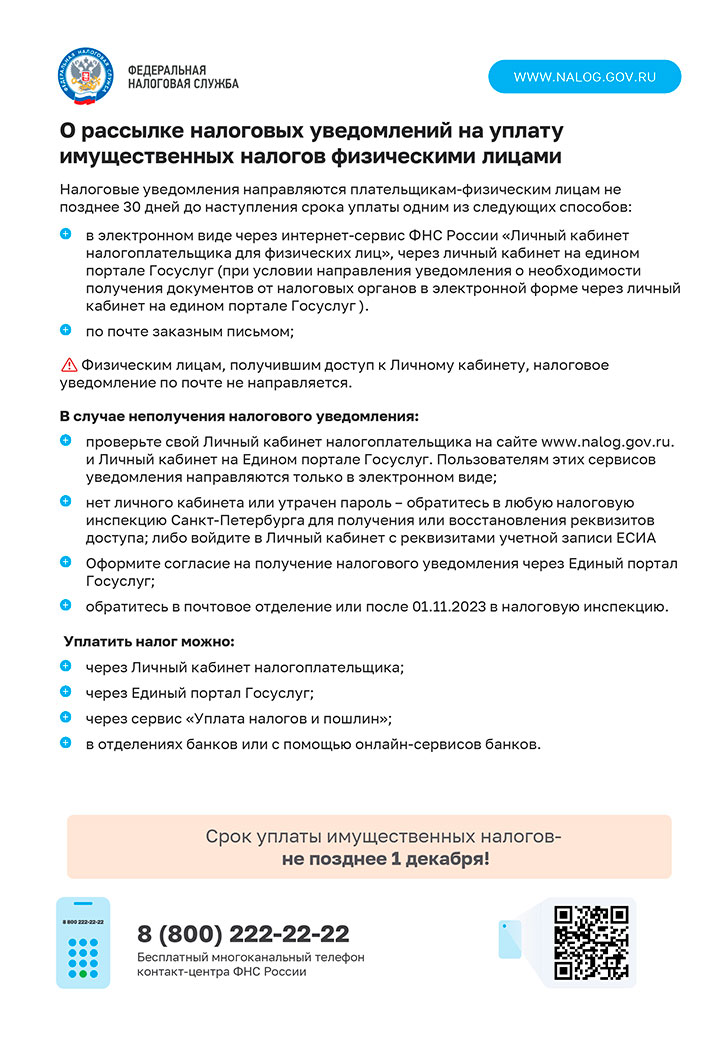 ФЕДЕРАЛЬНАЯ НАЛОГОВАЯ СЛУЖБА

WWW.NALOG.GOV.RU

О рассылке налоговых уведомлений на уплату имущественных налогов физическими лицами

Налоговые уведомления направляются плательщикам-физическим лицам не позднее 30 дней до наступления срока уплаты одним из следующих способов:

в электронном виде через интернет-сервис ФНС России «Личный кабинет налогоплательщика для физических лиц», через личный кабинет на едином портале Госуслуг (при условии направления уведомления о необходимости получения документов от налоговых органов в электронной форме через личный кабинет на едином портале Госуслуг ).

по почте заказным письмом;

Физическим лицам, получившим доступ к Личному кабинету, налоговое уведомление по почте не направляется.

В случае неполучения налогового уведомления:

проверьте свой Личный кабинет налогоплательщика на сайте www.nalog.gov.ru. и Личный кабинет на Едином портале Госуслуг. Пользователям этих сервисов уведомления направляются только в электронном виде;

нет личного кабинета или утрачен пароль – обратитесь в любую налоговую инспекцию Санкт-Петербурга для получения или восстановления реквизитов доступа; либо войдите в Личный кабинет с реквизитами учетной записи ЕСИА

Оформите согласие на получение налогового уведомления через Единый портал Госуслуг;

обратитесь в почтовое отделение или после 01.11.2023 в налоговую инспекцию.

Уплатить налог можно:

через Личный кабинет налогоплательщика;

через Единый портал Госуслуг;

через сервис «Уплата налогов и пошлин»;

в отделениях банков или с помощью онлайн-сервисов банков.

Срок уплаты имущественных налогов- не позднее 1 декабря!

8 800 222-22-22

8 (800) 222-22-22
Бесплатный многоканальный телефон контакт-центра ФНС России